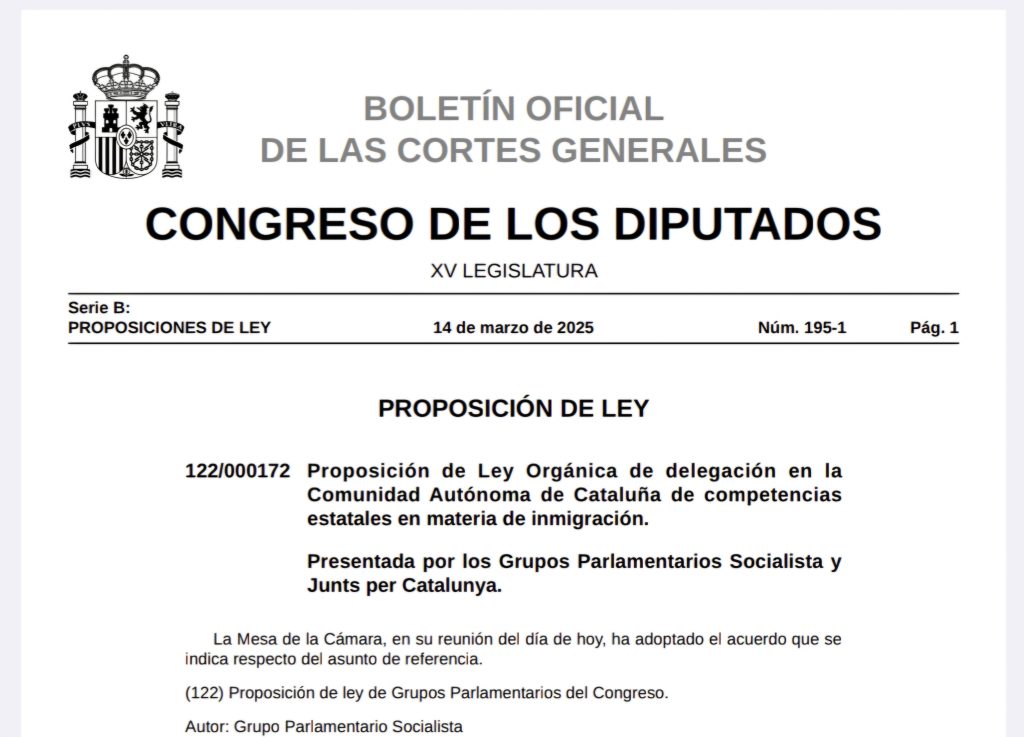 BOLETÍN OFICIAL
DE LAS CORTES GENERALES

CONGRESO DE LOS DIPUTADOS

XV LEGISLATURA

Serie B:
PROPOSICIONES DE LEY 14 de marzo de 2025 Núm. 195-1 Pág. 1

PROPOSICIÓN DE LEY

122/000172 Proposición de Ley Orgánica de delegación en la Comunidad Autónoma de Cataluña de competencias estatales en materia de inmigración.

Presentada por los Grupos Parlamentarios Socialista y Junts per Catalunya.

La Mesa de la Cámara, en su reunión del día de hoy, ha adoptado el acuerdo que se indica respecto del asunto de referencia.

(122) Proposición de ley de Grupos Parlamentarios del Congreso.

Autor: Grupo Parlamentario Socialista